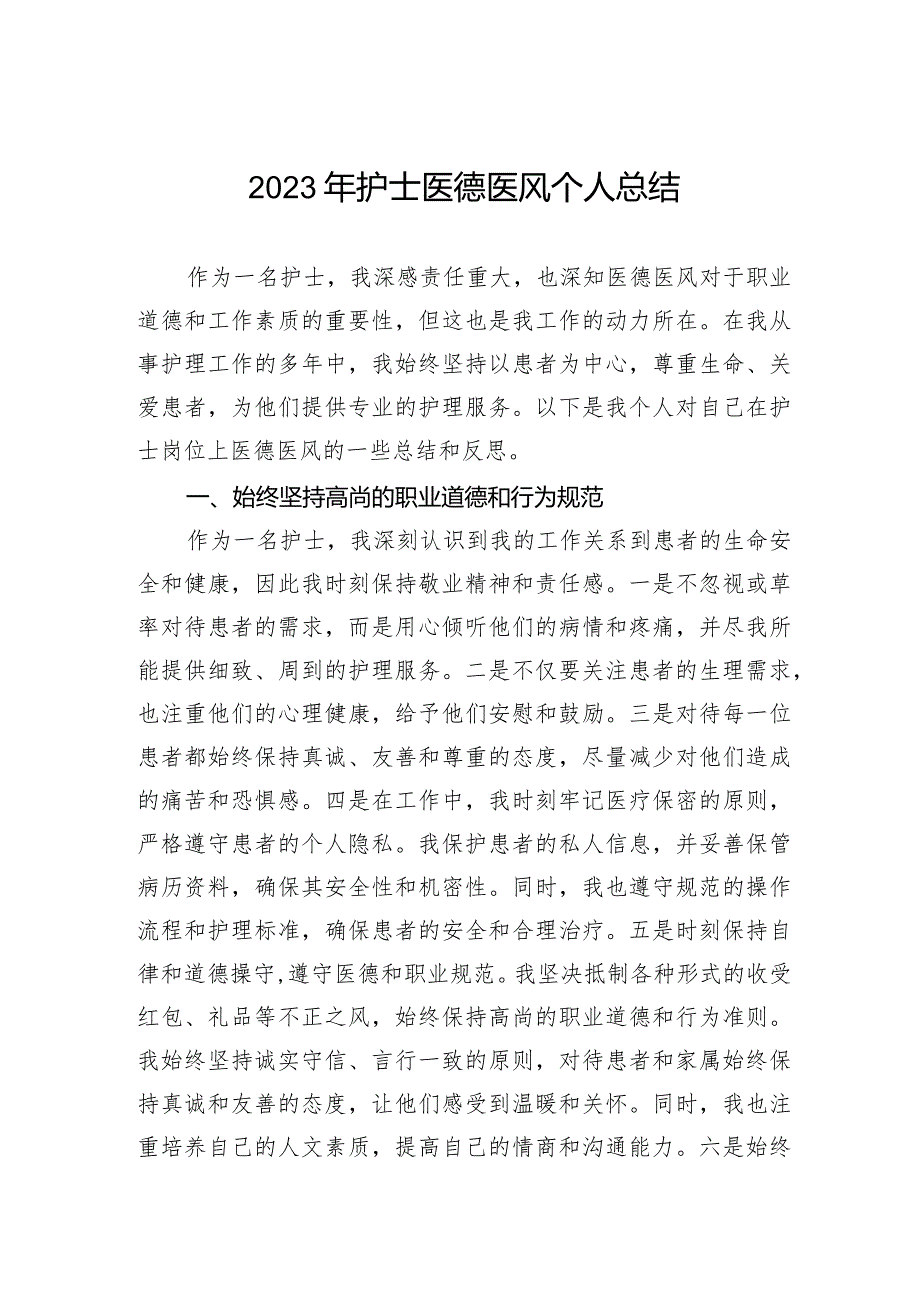 2023年护士医德医风个人总结

作为一名护士，我深感责任重大，也深知医德医风对于职业道德和工作素质的重要性，但这也是我工作的动力所在。在我从事护理工作的多年中，我始终坚持以患者为中心，尊重生命、关爱患者，为他们提供专业的护理服务。以下是我个人对自己在护士岗位上医德医风的一些总结和反思。

一、始终坚持高尚的职业道德和行为规范

作为一名护士，我深刻认识到我的工作关系到患者的生命安全和健康，因此我时刻保持敬业精神和责任感。一是不忽视或草率对待患者的需求，而是用心倾听他们的病情和疼痛，并尽我所能提供细致、周到的护理服务。二是不仅要关注患者的生理需求，也注重他们的心理健康，给予他们安慰和鼓励。三是对待每一位患者都始终保持真诚、友善和尊重的态度，尽量减少对他们造成的痛苦和恐惧感。四是在工作中，我时刻牢记医疗保密的原则，严格遵守患者的个人隐私。我保护患者的私人信息，并妥善保管病历资料，确保其安全性和机密性。同时，我也遵守规范的操作流程和护理标准，确保患者的安全和合理治疗。五是时刻保持自律和道德操守，遵守医德和职业规范。我坚决抵制各种形式的收受红包、礼品等不正之风，始终保持高尚的职业道德和行为准则。我始终坚持诚实守信、言行一致的原则，对待患者和家属始终保持真诚和友善的态度，让他们感受到温暖和关怀。同时，我也注重培养自己的人文素质，提高自己的情商和沟通能力。六是始终